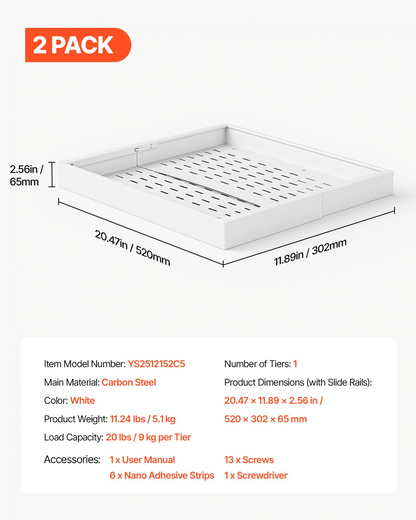 2 PACK

2.56in / 65mm

20.47in / 520mm

11.89in / 302mm

Item Model Number: YS2512152C5

Main Material: Carbon Steel

Color: White

Product Weight: 11.24 lbs / 5.1 kg

Load Capacity: 20 lbs / 9 kg per Tier

Number of Tiers: 1

Product Dimensions (with Slide Rails):

20.47 × 11.89 × 2.56 in /

520 × 302 × 65 mm

Accessories: 1 x User Manual
6 x Nano Adhesive Strips
13 x Screws
1 x Screwdriver